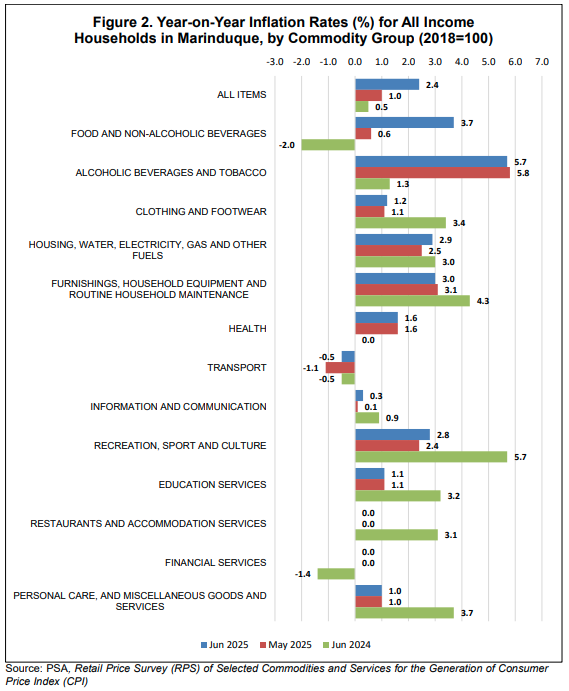 Figure 2. Year-on-Year Inflation Rates (%) for All Income Households in Marinduque, by Commodity Group (2018=100)

-3.0 -2.0 -1.0 0.0 1.0 2.0 3.0 4.0 5.0 6.0 7.0

ALL ITEMS 2.4 1.0 0.5

FOOD AND NON-ALCOHOLIC BEVERAGES 3.7 0.6 -2.0

ALCOHOLIC BEVERAGES AND TOBACCO 5.7 5.8 1.3

CLOTHING AND FOOTWEAR 1.2 1.1 3.4

HOUSING, WATER, ELECTRICITY, GAS AND OTHER FUELS 2.9 2.5 3.0

FURNISHINGS, HOUSEHOLD EQUIPMENT AND ROUTINE HOUSEHOLD MAINTENANCE 3.0 3.1 4.3

HEALTH 1.6 1.6 0.0

TRANSPORT -0.5 -1.1 -0.5

INFORMATION AND COMMUNICATION 0.3 0.1 0.9

RECREATION, SPORT AND CULTURE 2.8 2.4 5.7

EDUCATION SERVICES 1.1 1.1 3.2

RESTAURANTS AND ACCOMMODATION SERVICES 0.0 0.0 3.1

FINANCIAL SERVICES 0.0 0.0 -1.4

PERSONAL CARE, AND MISCELLANEOUS GOODS AND SERVICES 1.0 1.0 3.7

Jun 2025 May 2025 Jun 2024

Source: PSA, Retail Price Survey (RPS) of Selected Commodities and Services for the Generation of Consumer Price Index (CPI)